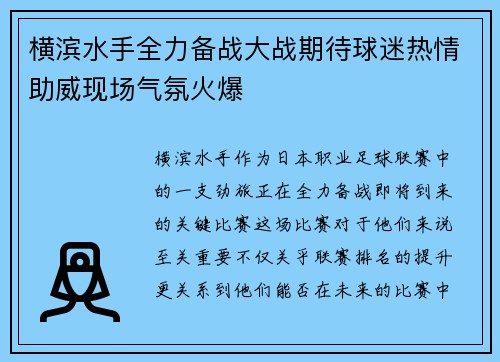 横滨水手全力备战大战期待球迷热情助威现场气氛火爆

横滨水手作为日本职业足球联赛中的一支劲旅正在全力备战即将到来的关键比赛这场比赛对于他们来说至关重要不仅关乎联赛排名的提升更关系到他们能否在未来的比赛中